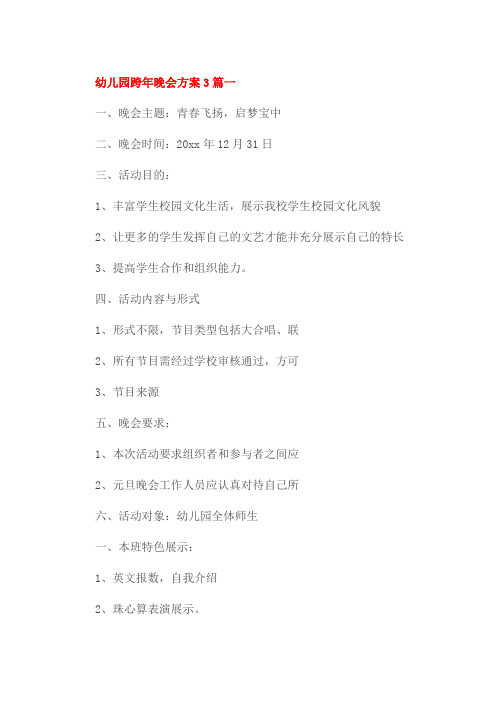 幼儿园跨年晚会方案3篇一

一、晚会主题：青春飞扬，启梦宝中

二、晚会时间：20xx年12月31日

三、活动目的：

1、丰富学生校园文化生活，展示我校学生校园文化风貌

2、让更多的学生发挥自己的文艺才能并充分展示自己的特长

3、提高学生合作和组织能力。

四、活动内容与形式

1、形式不限，节目类型包括大合唱、联

2、所有节目需经过学校审核通过，方可

3、节目来源

五、晚会要求：

1、本次活动要求组织者和参与者之间应

2、元旦晚会工作人员应认真对待自己所

六、活动对象：幼儿园全体师生

一、本班特色展示：

1、英文报数，自我介绍

2、珠心算表演展示。